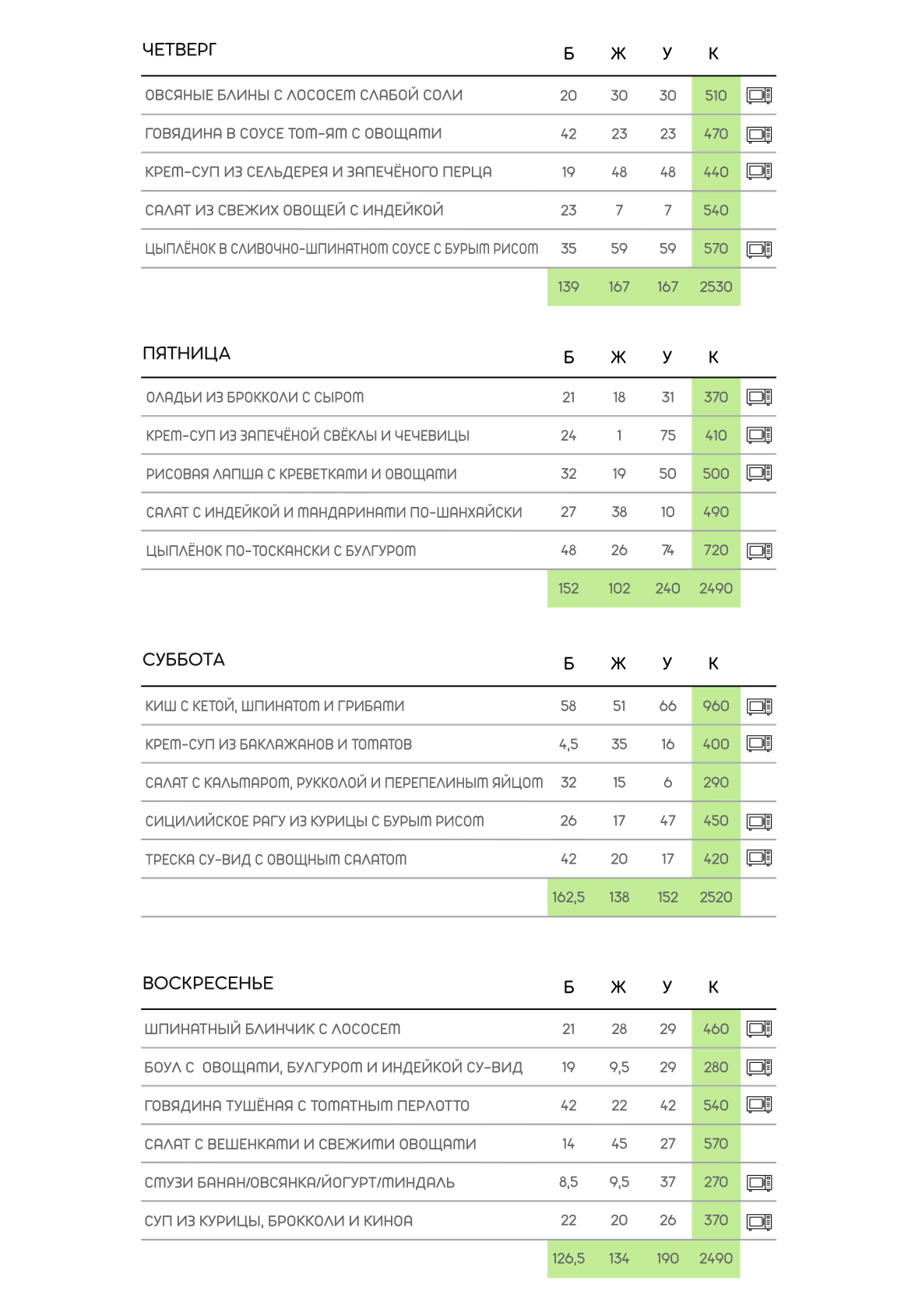 | ЧЕТВЕРГ | Б | Ж | У | К |
|---|---|---|---|---|
| ОВСЯНЫЕ БЛИНЫ С ЛОСОСЕМ СЛАБОЙ СОЛИ | 20 | 30 | 30 | 510 |
| ГОВЯДИНА В СОУСЕ ТОМ-ЯМ С ОВОЩАМИ | 42 | 23 | 23 | 470 |
| КРЕМ-СУП ИЗ СЕЛЬДЕРЕЯ И ЗАПЕЧЁНОГО ПЕРЦА | 19 | 48 | 48 | 440 |
| САЛАТ ИЗ СВЕЖИХ ОВОЩЕЙ С ИНДЕЙКОЙ | 23 | 7 | 7 | 540 |
| ЦЫПЛЁНОК В СЛИВОЧНО-ШПИНАТНОМ СОУСЕ С БУРЫМ РИСОМ | 35 | 59 | 59 | 570 |
| | 139 | 167 | 167 | 2530 |

| ПЯТНИЦА | Б | Ж | У | К |
|---|---|---|---|---|
| ОЛАДЬИ ИЗ БРОККОЛИ С СЫРОМ | 21 | 18 | 31 | 370 |
| КРЕМ-СУП ИЗ ЗАПЕЧЁНОЙ СВЁКЛЫ И ЧЕЧЕВИЦЫ | 24 | 1 | 75 | 410 |
| РИСОВАЯ ЛАПША С КРЕВЕТКАМИ И ОВОЩАМИ | 32 | 19 | 50 | 500 |
| САЛАТ С ИНДЕЙКОЙ И МАНДАРИНАМИ ПО-ШАНХАЙСКИ | 27 | 38 | 10 | 490 |
| ЦЫПЛЁНОК ПО-ТОСКАНСКИ С БУЛГУРОМ | 48 | 26 | 74 | 720 |
| | 152 | 102 | 240 | 2490 |

| СУББОТА | Б | Ж | У | К |
|---|---|---|---|---|
| КИШ С КЕТОЙ, ШПИНАТОМ И ГРИБАМИ | 58 | 51 | 66 | 960 |
| КРЕМ-СУП ИЗ БАКЛАЖАНОВ И ТОМАТОВ | 4,5 | 35 | 16 | 400 |
| САЛАТ С КАЛЬМАРОМ, РУККОЛОЙ И ПЕРЕПЕЛИНЫМ ЯЙЦОМ | 32 | 15 | 6 | 290 |
| СИЦИЛИЙСКОЕ РАГУ ИЗ КУРИЦЫ С БУРЫМ РИСОМ | 26 | 17 | 47 | 450 |
| ТРЕСКА СУ-ВИД С ОВОЩНЫМ САЛАТОМ | 42 | 20 | 17 | 420 |
| | 162,5 | 138 | 152 | 2520 |

| ВОСКРЕСЕНЬЕ | Б | Ж | У | К |
|---|---|---|---|---|
| ШПИНАТНЫЙ БЛИНЧИК С ЛОСОСЕМ | 21 | 28 | 29 | 460 |
| БОУЛ С ОВОЩАМИ, БУЛГУРОМ И ИНДЕЙКОЙ СУ-ВИД | 19 | 9,5 | 29 | 280 |
| ГОВЯДИНА ТУШЁНАЯ С ТОМАТНЫМ ПЕРЛОТТО | 42 | 22 | 42 | 540 |
| САЛАТ С ВЕШЕНКАМИ И СВЕЖИМИ ОВОЩАМИ | 14 | 45 | 27 | 570 |
| СМУЗИ БАНАН/ОВСЯНКА/ЙОГУРТ/МИНДАЛЬ | 8,5 | 9,5 | 37 | 270 |
| СУП ИЗ КУРИЦЫ, БРОККОЛИ И КИНОА | 22 | 20 | 26 | 370 |
| | 126,5 | 134 | 190 | 2490 |